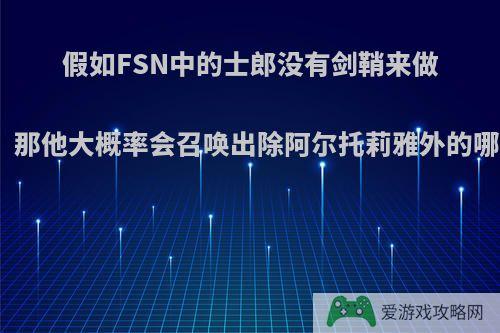 假如FSN中的士郎没有剑鞘来做

那他大概率会召唤出除阿尔托莉雅外的哪

爱游戏攻略网